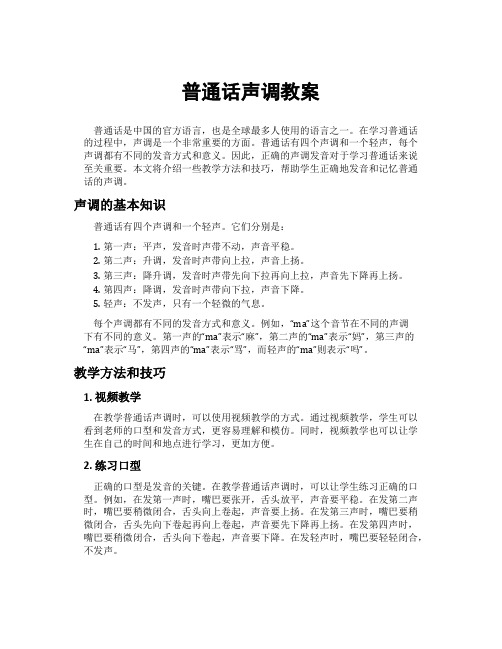 普通话声调教案

普通话是中国的官方语言，也是全球最多人使用的语言之一。在学习普通话的过程中，声调是一个非常重要的方面。普通话有四个声调和一个轻声，每个声调都有不同的发音方式和意义。因此，正确的声调发音对于学习普通话来说至关重要。本文将介绍一些教学方法和技巧，帮助学生正确地发音和记忆普通话的声调。

声调的基本知识

普通话有四个声调和一个轻声。它们分别是：

1. 第一声：平声，发音时声带不动，声音平稳。
2. 第二声：升调，发音时声带向上拉，声音上扬。
3. 第三声：降升调，发音时声带先向下拉再向上拉，声音先下降再上扬。
4. 第四声：降调，发音时声带向下拉，声音下降。
5. 轻声：不发声，只有一个轻微的气息。

每个声调都有不同的发音方式和意义。例如，“ma”这个音节在不同的声调下有不同的意义。第一声的“ma”表示“麻”，第二声的“ma”表示“妈”，第三声的“ma”表示“马”，第四声的“ma”表示“骂”，而轻声的“ma”则表示“吗”。

教学方法和技巧

1. 视频教学

在教学普通话声调时，可以使用视频教学的方式。通过视频教学，学生可以看到老师的口型和发音方式，更容易理解和模仿。同时，视频教学也可以让学生在自己的时间和地点进行学习，更加方便。

2. 练习口型

正确的口型是发音的关键。在教学普通话声调时，可以让学生练习正确的口型。例如，在发第一声时，嘴巴要张开，舌头放平，声音要平稳。在发第二声时，嘴巴要稍微闭合，舌头向上卷起，声音要上扬。在发第三声时，嘴巴要稍微闭合，舌头先向下卷起再向上卷起，声音要先下降再上扬。在发第四声时，嘴巴要稍微闭合，舌头向下卷起，声音要下降。在发轻声时，嘴巴要轻轻闭合，不发声。